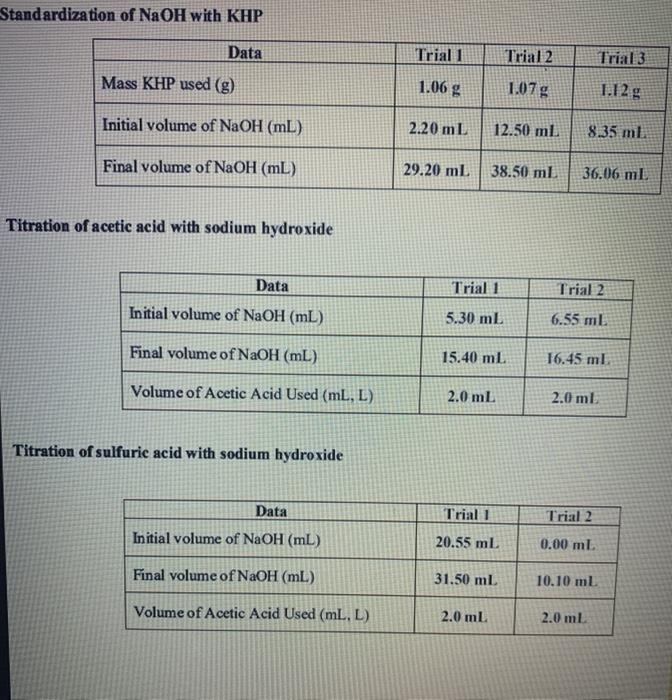 Standardization of NaOH with KHP

| Data | Trial 1 | Trial 2 | Trial 3 |
|---|---|---|---|
| Mass KHP used (g) | 1.06 g | 1.07 g | 1.12 g |
| Initial volume of NaOH (mL) | 2.20 mL | 12.50 mL | 8.35 mL |
| Final volume of NaOH (mL) | 29.20 mL | 38.50 mL | 36.06 mL |

Titration of acetic acid with sodium hydroxide

| Data | Trial 1 | Trial 2 |
|---|---|---|
| Initial volume of NaOH (mL) | 5.30 mL | 6.55 mL |
| Final volume of NaOH (mL) | 15.40 mL | 16.45 mL |
| Volume of Acetic Acid Used (mL, L) | 2.0 mL | 2.0 mL |

Titration of sulfuric acid with sodium hydroxide

| Data | Trial 1 | Trial 2 |
|---|---|---|
| Initial volume of NaOH (mL) | 20.55 mL | 0.00 mL |
| Final volume of NaOH (mL) | 31.50 mL | 10.10 mL |
| Volume of Acetic Acid Used (mL, L) | 2.0 mL | 2.0 mL |